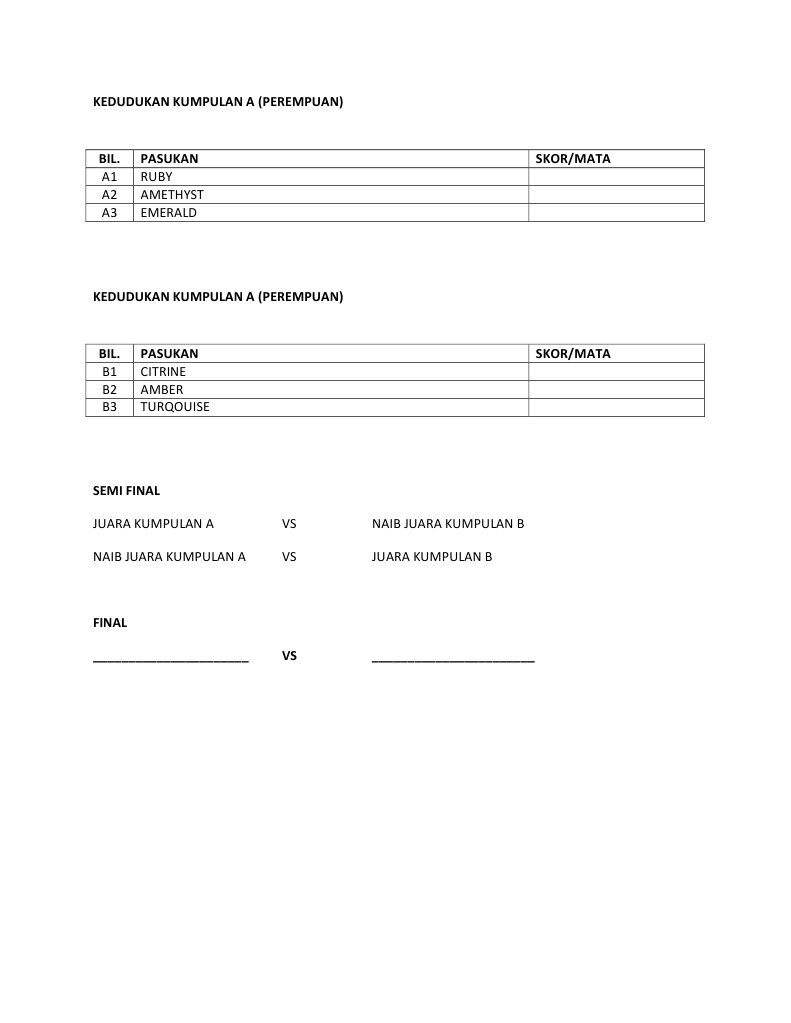 KEDUDUKAN KUMPULAN A (PEREMPUAN)

| BIL. | PASUKAN | SKOR/MATA |
|---|---|---|
| A1 | RUBY | |
| A2 | AMETHYST | |
| A3 | EMERALD | |

KEDUDUKAN KUMPULAN A (PEREMPUAN)

| BIL. | PASUKAN | SKOR/MATA |
|---|---|---|
| B1 | CITRINE | |
| B2 | AMBER | |
| B3 | TURQOUISE | |

SEMI FINAL

JUARA KUMPULAN A VS NAIB JUARA KUMPULAN B

NAIB JUARA KUMPULAN A VS JUARA KUMPULAN B

FINAL

______________________ VS ______________________